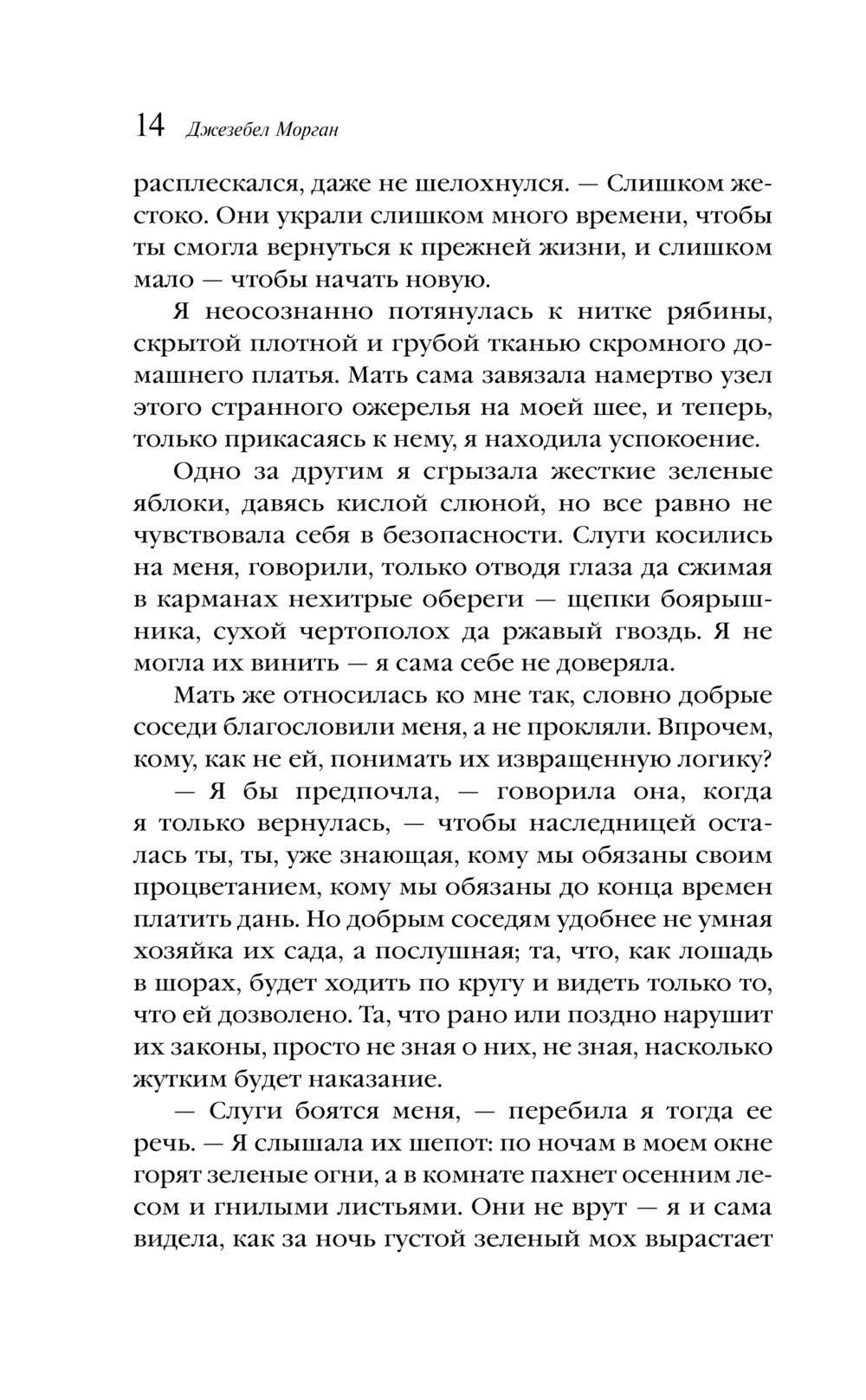 14 Джезебел Морган

расплескался, даже не шелохнулся. — Слишком жестоко. Они украли слишком много времени, чтобы ты смогла вернуться к прежней жизни, и слишком мало — чтобы начать новую.

Я неосознанно потянулась к нитке рябины, скрытой плотной и грубой тканью скромного домашнего платья. Мать сама завязала намертво узел этого странного ожерелья на моей шее, и теперь, только прикасаясь к нему, я находила успокоение.

Одно за другим я сгрызала жесткие зеленые яблоки, давясь кислой слюной, но все равно не чувствовала себя в безопасности. Слуги косились на меня, говорили, только отводя глаза да сжимая в карманах нехитрые обереги — щепки боярышника, сухой чертополох да ржавый гвоздь. Я не могла их винить — я сама себе не доверяла.

Мать же относилась ко мне так, словно добрые соседи благословили меня, а не прокляли. Впрочем, кому, как не ей, понимать их извращенную логику?

— Я бы предпочла, — говорила она, когда я только вернулась, — чтобы наследницей осталась ты, ты, уже знающая, кому мы обязаны своим процветанием, кому мы обязаны до конца времен платить дань. Но добрым соседям удобнее не умная хозяйка их сада, а послушная; та, что, как лошадь в шорах, будет ходить по кругу и видеть только то, что ей дозволено. Та, что рано или поздно нарушит их законы, просто не зная о них, не зная, насколько жутким будет наказание.

— Слуги боятся меня, — перебила я тогда ее речь. — Я слышала их шепот: по ночам в моем окне горят зеленые огни, а в комнате пахнет осенним лесом и гнилыми листьями. Они не врут — я и сама видела, как за ночь густой зеленый мох вырастает